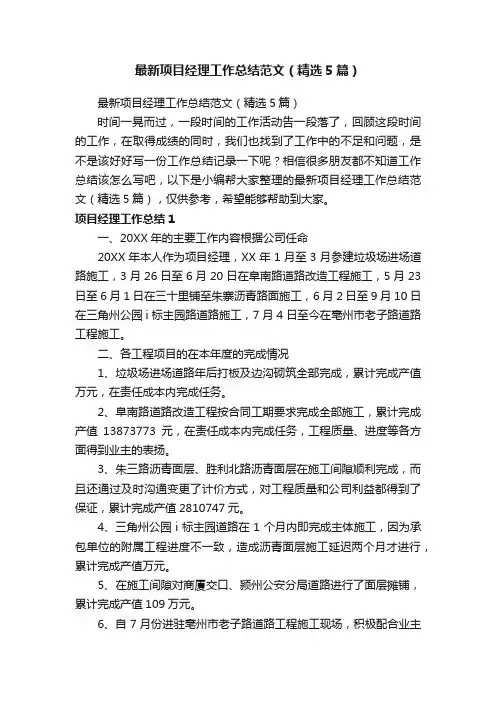 最新项目经理工作总结范文（精选5篇）

最新项目经理工作总结范文（精选5篇）

时间一晃而过，一段时间的工作活动告一段落了，回顾这段时间的工作，在取得成绩的同时，我们也找到了工作中的不足和问题，是不是该好好写一份工作总结记录一下呢？相信很多朋友都不知道工作总结该怎么写吧，以下是小编帮大家整理的最新项目经理工作总结范文（精选5篇），仅供参考，希望能够帮助到大家。

项目经理工作总结1

一、20XX年的主要工作内容根据公司任命

20XX年本人作为项目经理，XX年1月至3月参建垃圾场进场道路施工，3月26日至6月20日在阜南路道路改造工程施工，5月23日至6月1日在三十里铺至朱寨沥青路面施工，6月2日至9月10日在三角州公园i标主园路道路施工，7月4日至今在亳州市老子路道路工程施工。

二、各工程项目的在本年度的完成情况

1、垃圾场进场道路年后打板及边沟砌筑全部完成，累计完成产值万元，在责任成本内完成任务。

2、阜南路道路改造工程按合同工期要求完成全部施工，累计完成产值 13873773 元，在责任成本内完成任务，工程质量、进度等各方面得到业主的表扬。

3、朱三路沥青面层、胜利北路沥青面层在施工间隙顺利完成，而且还通过及时沟通变更了计价方式，对工程质量和公司利益都得到了保证，累计完成产值2810747元。

4、三角州公园i标主园道路在1个月内即完成主体施工，因为承包单位的附属工程进度不一致，造成沥青面层施工延迟两个月才进行，累计完成产值万元。

5、在施工间隙对商厦交口、颍州公安分局道路进行了面层摊铺，累计完成产值109万元。

6、自7月份进驻亳州市老子路道路工程施工现场，积极配合业主